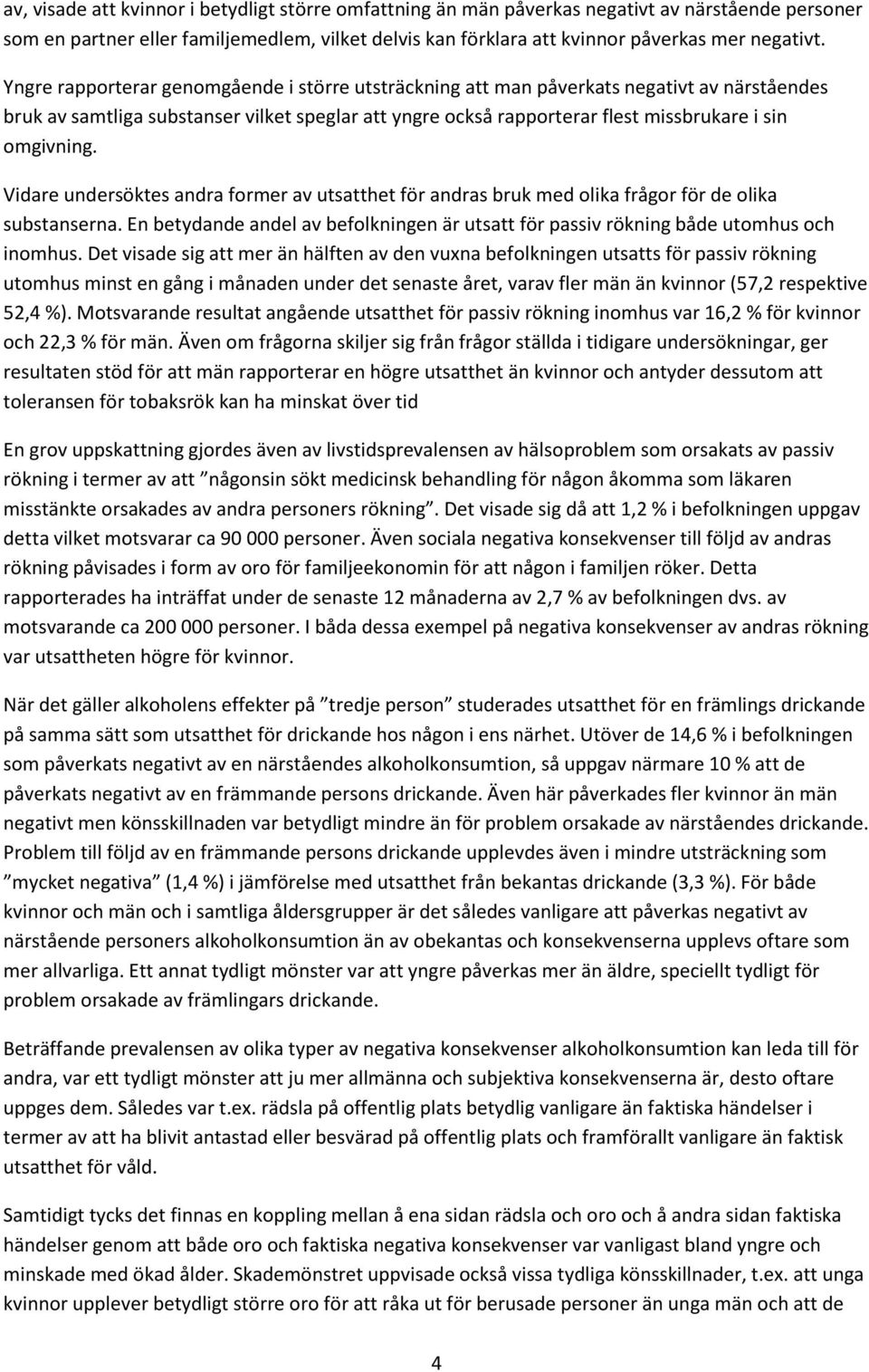 av, visade att kvinnor i betydligt större omfattning än män påverkas negativt av närstående personer som en partner eller familjemedlem, vilket delvis kan förklara att kvinnor påverkas mer negativt.

Yngre rapporterar genomgående i större utsträckning att man påverkats negativt av närståendes bruk av samtliga substanser vilket speglar att yngre också rapporterar flest missbrukare i sin omgivning.

Vidare undersöktes andra former av utsatthet för andras bruk med olika frågor för de olika substanserna. En betydande andel av befolkningen är utsatt för passiv rökning både utomhus och inomhus. Det visade sig att mer än hälften av den vuxna befolkningen utsatts för passiv rökning utomhus minst en gång i månaden under det senaste året, varav fler män än kvinnor (57,2 respektive 52,4 %). Motsvarande resultat angående utsatthet för passiv rökning inomhus var 16,2 % för kvinnor och 22,3 % för män. Även om frågorna skiljer sig från frågor ställda i tidigare undersökningar, ger resultaten stöd för att män rapporterar en högre utsatthet än kvinnor och antyder dessutom att toleransen för tobaksrök kan ha minskat över tid

En grov uppskattning gjordes även av livstidsprevalensen av hälsoproblem som orsakats av passiv rökning i termer av att ”någonsin sökt medicinsk behandling för någon åkomma som läkaren misstänkte orsakades av andra personers rökning”. Det visade sig då att 1,2 % i befolkningen uppgav detta vilket motsvarar ca 90 000 personer. Även sociala negativa konsekvenser till följd av andras rökning påvisades i form av oro för familjeekonomin för att någon i familjen röker. Detta rapporterades ha inträffat under de senaste 12 månaderna av 2,7 % av befolkningen dvs. av motsvarande ca 200 000 personer. I båda dessa exempel på negativa konsekvenser av andras rökning var utsattheten högre för kvinnor.

När det gäller alkoholens effekter på ”tredje person” studerades utsatthet för en främlings drickande på samma sätt som utsatthet för drickande hos någon i ens närhet. Utöver de 14,6 % i befolkningen som påverkats negativt av en närståendes alkoholkonsumtion, så uppgav närmare 10 % att de påverkats negativt av en främmande persons drickande. Även här påverkades fler kvinnor än män negativt men könsskillnaden var betydligt mindre än för problem orsakade av närståendes drickande. Problem till följd av en främmande persons drickande upplevdes även i mindre utsträckning som ”mycket negativa” (1,4 %) i jämförelse med utsatthet från bekantas drickande (3,3 %). För både kvinnor och män och i samtliga åldersgrupper är det således vanligare att påverkas negativt av närstående personers alkoholkonsumtion än av obekantas och konsekvenserna upplevs oftare som mer allvarliga. Ett annat tydligt mönster var att yngre påverkas mer än äldre, speciellt tydligt för problem orsakade av främlingars drickande.

Beträffande prevalensen av olika typer av negativa konsekvenser alkoholkonsumtion kan leda till för andra, var ett tydligt mönster att ju mer allmänna och subjektiva konsekvenserna är, desto oftare uppges dem. Således var t.ex. rädsla på offentlig plats betydlig vanligare än faktiska händelser i termer av att ha blivit antastad eller besvärad på offentlig plats och framförallt vanligare än faktisk utsatthet för våld.

Samtidigt tycks det finnas en koppling mellan å ena sidan rädsla och oro och å andra sidan faktiska händelser genom att både oro och faktiska negativa konsekvenser var vanligast bland yngre och minskade med ökad ålder. Skademönstret uppvisade också vissa tydliga könsskillnader, t.ex. att unga kvinnor upplever betydligt större oro för att råka ut för berusade personer än unga män och att de

4